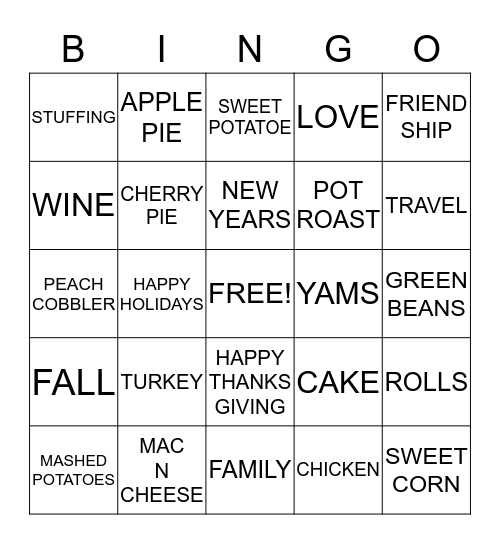 | B | I | N | G | O |
|---|---|---|---|---|
| STUFFING | APPLE PIE | SWEET POTATOE | LOVE | FRIEND SHIP |
| WINE | CHERRY PIE | NEW YEARS | POT ROAST | TRAVEL |
| PEACH COBBLER | HAPPY HOLIDAYS | FREE! | YAMS | GREEN BEANS |
| FALL | TURKEY | HAPPY THANKS GIVING | CAKE | ROLLS |
| MASHED POTATOES | MAC N CHEESE | FAMILY | CHICKEN | SWEET CORN |